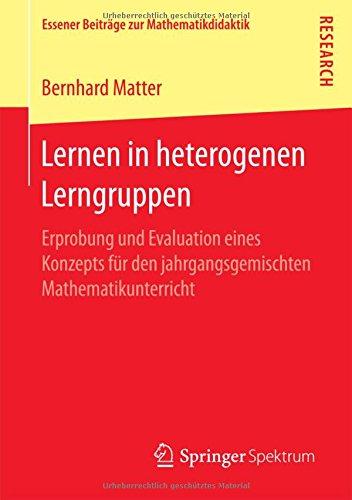 Urheberrechtlich geschütztes Material

Essener Beiträge zur Mathematikdidaktik

RESEARCH

Bernhard Matter

Lernen in heterogenen Lerngruppen

Erprobung und Evaluation eines Konzepts für den jahrgangsgemischten Mathematikunterricht

Springer Spektrum

Urheberrechtlich geschütztes Material